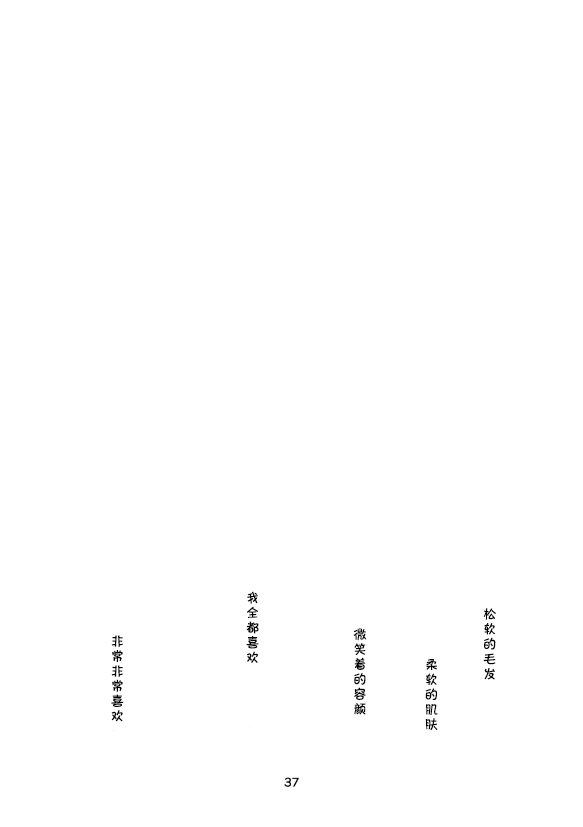 松软的毛发

柔软的肌肤

微笑着的容颜

我全都喜欢

非常非常喜欢

37